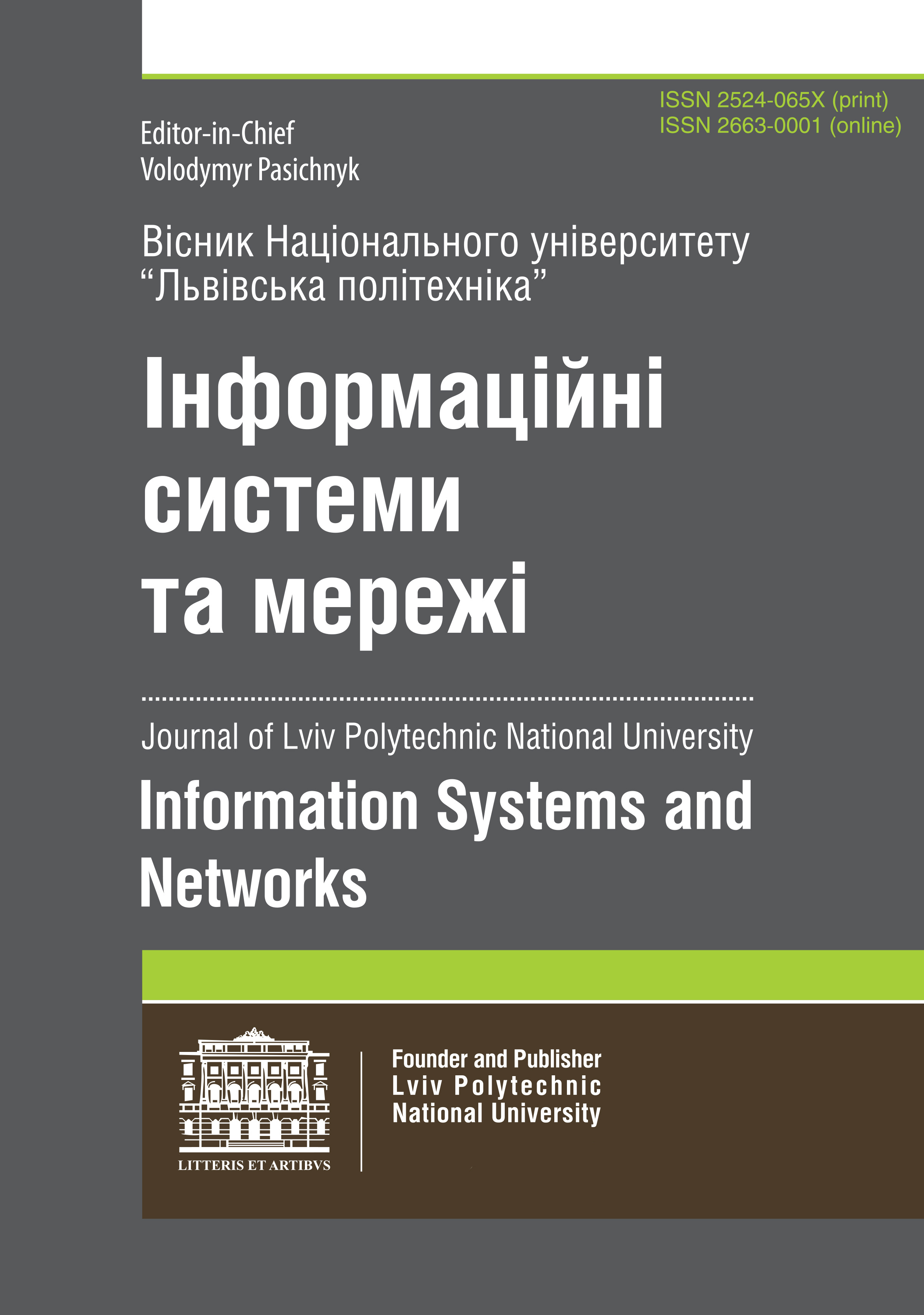 ISSN 2524-065X (print)
ISSN 2663-0001 (online)

Editor-in-Chief
Volodymyr Pasichnyk

Вісник Національного університету "Львівська політехніка"

Інформаційні
системи
та мережі

Journal of Lviv Polytechnic National University

Information Systems and Networks

LITTERIS ET ARTIBVS

Founder and Publisher
Lviv Polytechnic
National University